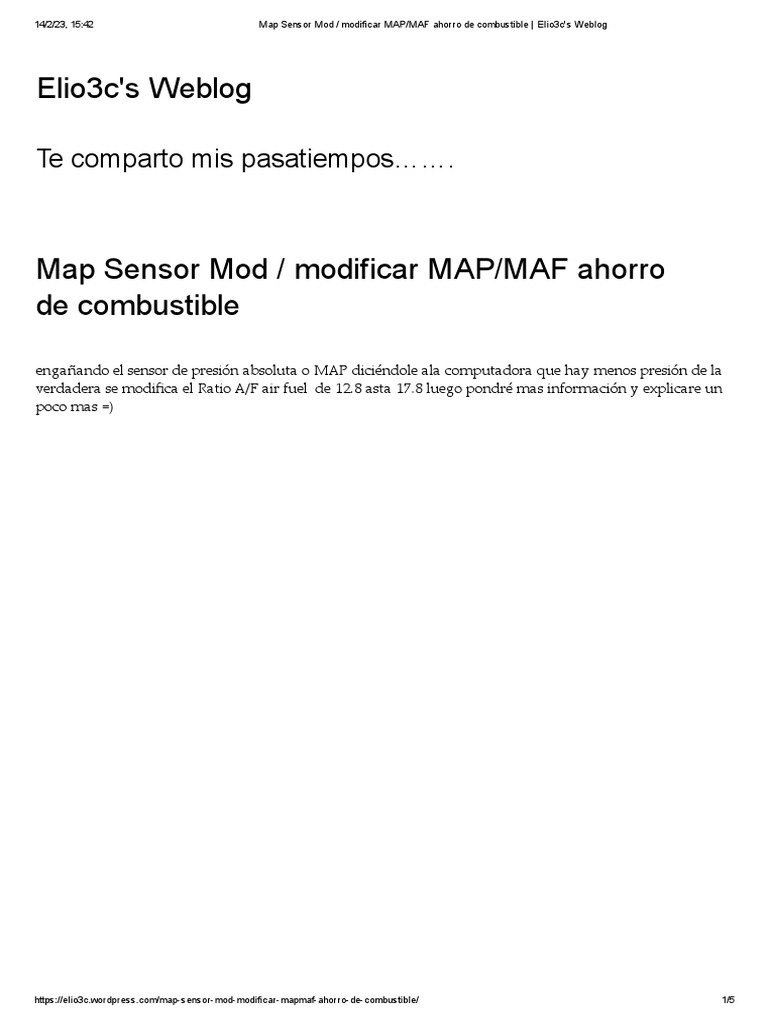 14/2/23, 15:42 Map Sensor Mod / modificar MAP/MAF ahorro de combustible | Elio3c's Weblog

Elio3c's Weblog

Te comparto mis pasatiempos…….

Map Sensor Mod / modificar MAP/MAF ahorro de combustible

engañando el sensor de presión absoluta o MAP diciéndole ala computadora que hay menos presión de la verdadera se modifica el Ratio A/F air fuel de 12.8 asta 17.8 luego pondré mas información y explicare un poco mas =)

https://elio3c.wordpress.com/map-sensor-mod-modificar-mapmaf-ahorro-de-combustible/ 1/5